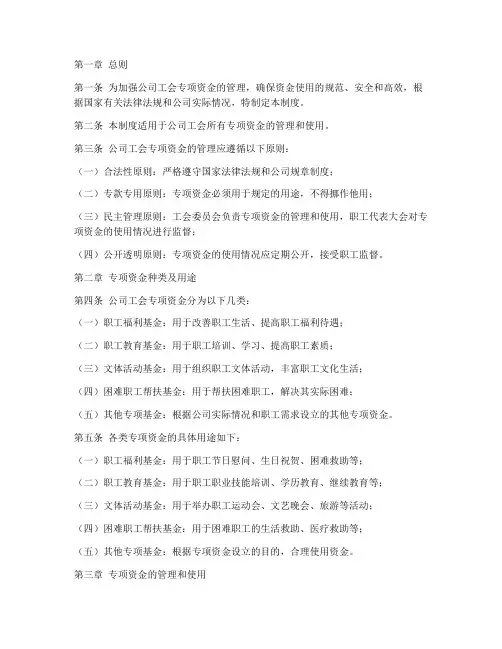 第一章 总则

第一条 为加强公司工会专项资金的管理，确保资金使用的规范、安全和高效，根据国家有关法律法规和公司实际情况，特制定本制度。

第二条 本制度适用于公司工会所有专项资金的管理和使用。

第三条 公司工会专项资金的管理应遵循以下原则：

（一）合法性原则：严格遵守国家法律法规和公司规章制度；

（二）专款专用原则：专项资金必须用于规定的用途，不得挪作他用；

（三）民主管理原则：工会委员会负责专项资金的管理和使用，职工代表大会对专项资金的使用情况进行监督；

（四）公开透明原则：专项资金的使用情况应定期公开，接受职工监督。

第二章 专项资金种类及用途

第四条 公司工会专项资金分为以下几类：

（一）职工福利基金：用于改善职工生活、提高职工福利待遇；

（二）职工教育基金：用于职工培训、学习、提高职工素质；

（三）文体活动基金：用于组织职工文体活动，丰富职工文化生活；

（四）困难职工帮扶基金：用于帮扶困难职工，解决其实际困难；

（五）其他专项基金：根据公司实际情况和职工需求设立的其他专项资金。

第五条 各类专项资金的具体用途如下：

（一）职工福利基金：用于职工节日慰问、生日祝贺、困难救助等；

（二）职工教育基金：用于职工职业技能培训、学历教育、继续教育等；

（三）文体活动基金：用于举办职工运动会、文艺晚会、旅游等活动；

（四）困难职工帮扶基金：用于困难职工的生活救助、医疗救助等；

（五）其他专项基金：根据专项资金设立的目的，合理使用资金。

第三章 专项资金的管理和使用